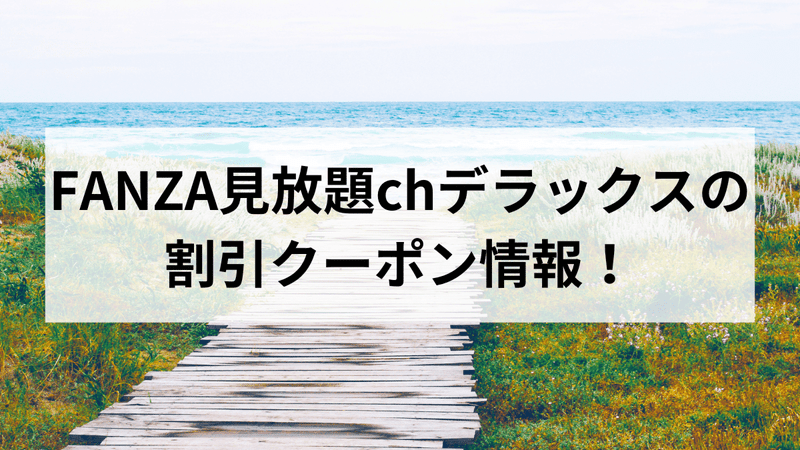 FANZA見放題chデラックスの割引クーポン情報！